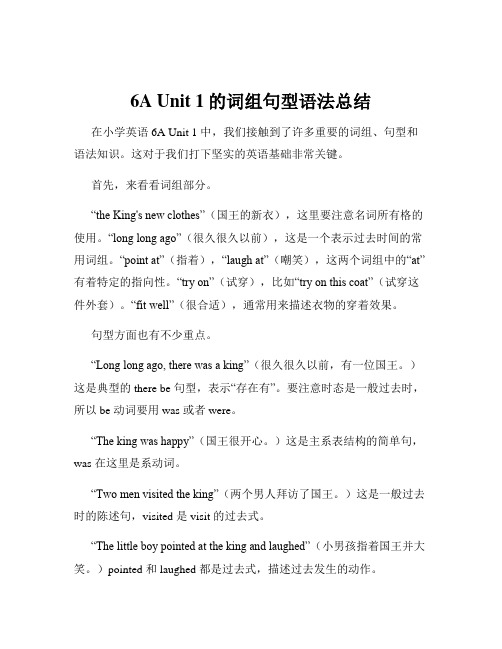 6A Unit 1 的词组句型语法总结

在小学英语 6A Unit 1 中，我们接触到了许多重要的词组、句型和语法知识。这对于我们打下坚实的英语基础非常关键。

首先，来看看词组部分。

“the King's new clothes”（国王的新衣），这里要注意名词所有格的使用。“long long ago”（很久很久以前），这是一个表示过去时间的常用词组。“point at”（指着），“laugh at”（嘲笑），这两个词组中的“at”有着特定的指向性。“try on”（试穿），比如“try on this coat”（试穿这件外套）。“fit well”（很合适），通常用来描述衣物的穿着效果。

句型方面也有不少重点。

“Long long ago, there was a king”（很久很久以前，有一位国王。）这是典型的 there be 句型，表示“存在有”。要注意时态是一般过去时，所以 be 动词要用 was 或者 were。

“The king was happy”（国王很开心。）这是主系表结构的简单句，was 在这里是系动词。

“Two men visited the king”（两个男人拜访了国王。）这是一般过去时的陈述句，visited 是 visit 的过去式。

“The little boy pointed at the king and laughed”（小男孩指着国王并大笑。）pointed 和 laughed 都是过去式，描述过去发生的动作。